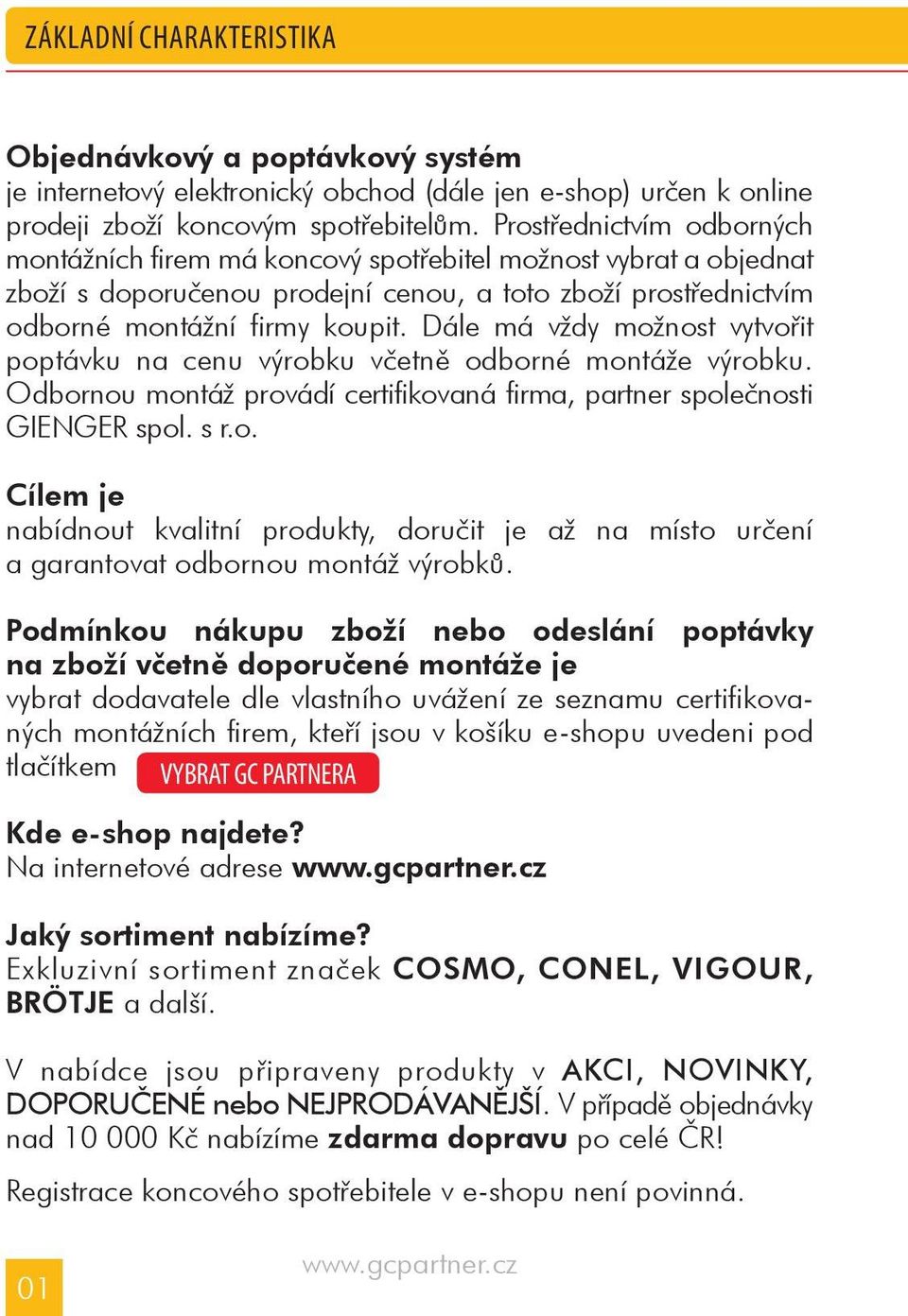 ZÁKLADNÍ CHARAKTERISTIKA

Objednávkový a poptávkový systém
je internetový elektronický obchod (dále jen e-shop) určen k online prodeji zboží koncovým spotřebitelům. Prostřednictvím odborných montážních firem má koncový spotřebitel možnost vybrat a objednat zboží s doporučenou prodejní cenou, a toto zboží prostřednictvím odborné montážní firmy koupit. Dále má vždy možnost vytvořit poptávku na cenu výrobku včetně odborné montáže výrobku. Odbornou montáž provádí certifikovaná firma, partner společnosti GIENGER spol. s r.o.

Cílem je
nabídnout kvalitní produkty, doručit je až na místo určení a garantovat odbornou montáž výrobků.

Podmínkou nákupu zboží nebo odeslání poptávky na zboží včetně doporučené montáže je
vybrat dodavatele dle vlastního uvážení ze seznamu certifikovaných montážních firem, kteří jsou v košíku e-shopu uvedeni pod tlačítkem VYBRAT GC PARTNERA

Kde e-shop najdete?
Na internetové adrese www.gcpartner.cz

Jaký sortiment nabízíme?
Exkluzivní sortiment značek COSMO, CONEL, VIGOUR, BRÖTJE a další.

V nabídce jsou připraveny produkty v AKCI, NOVINKY, DOPORUČENÉ nebo NEJPRODÁVANĚJŠÍ. V případě objednávky nad 10 000 Kč nabízíme zdarma dopravu po celé ČR!

Registrace koncového spotřebitele v e-shopu není povinná.

01

www.gcpartner.cz